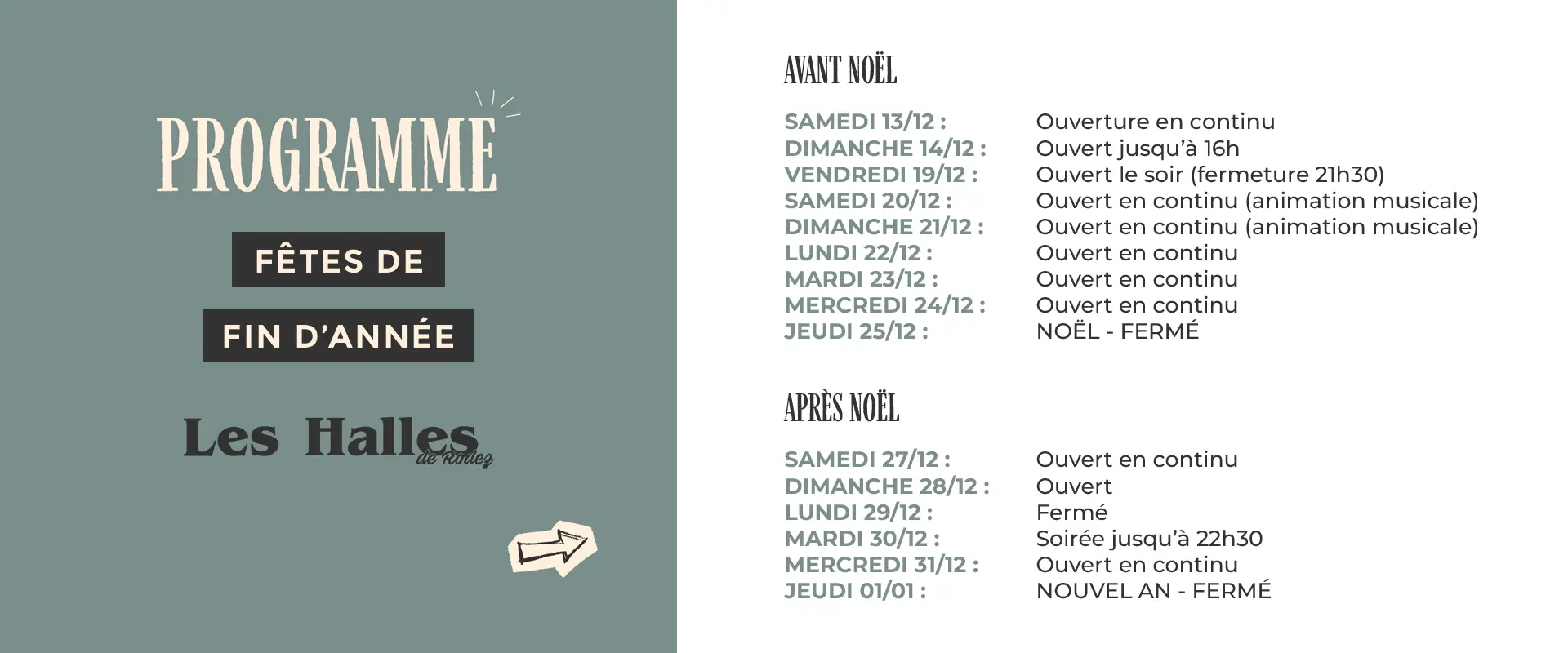 PROGRAMME

FÊTES DE

FIN D'ANNÉE

Les Halles de Rodez

AVANT NOËL

| | |
|---|---|
| SAMEDI 13/12 : | Ouverture en continu |
| DIMANCHE 14/12 : | Ouvert jusqu'à 16h |
| VENDREDI 19/12 : | Ouvert le soir (fermeture 21h30) |
| SAMEDI 20/12 : | Ouvert en continu (animation musicale) |
| DIMANCHE 21/12 : | Ouvert en continu (animation musicale) |
| LUNDI 22/12 : | Ouvert en continu |
| MARDI 23/12 : | Ouvert en continu |
| MERCREDI 24/12 : | Ouvert en continu |
| JEUDI 25/12 : | NOËL - FERMÉ |

APRÈS NOËL

| | |
|---|---|
| SAMEDI 27/12 : | Ouvert en continu |
| DIMANCHE 28/12 : | Ouvert |
| LUNDI 29/12 : | Fermé |
| MARDI 30/12 : | Soirée jusqu'à 22h30 |
| MERCREDI 31/12 : | Ouvert en continu |
| JEUDI 01/01 : | NOUVEL AN - FERMÉ |